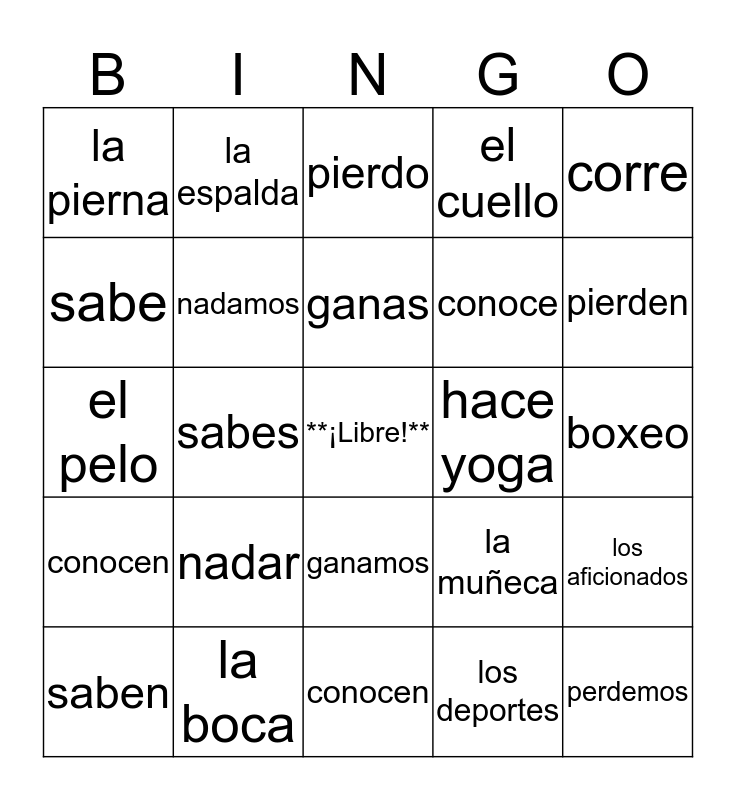 | B | I | N | G | O |
|---|---|---|---|---|
| la pierna | la espalda | pierdo | el cuello | corre |
| sabe | nadamos | ganas | conoce | pierden |
| el pelo | sabes | \*\*¡Libre!\*\* | hace yoga | boxeo |
| conocen | nadar | ganamos | la muñeca | los aficionados |
| saben | la boca | conocen | los deportes | perdemos |